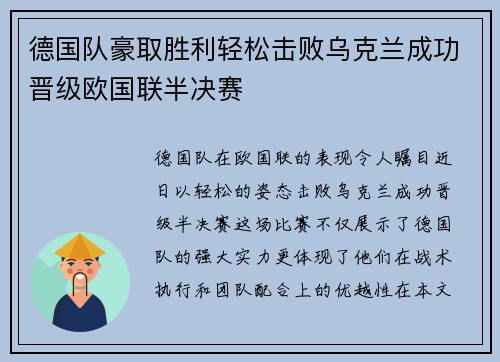 德国队豪取胜利轻松击败乌克兰成功晋级欧国联半决赛

德国队在欧国联的表现令人瞩目近日以轻松的姿态击败乌克兰成功晋级半决赛这场比赛不仅展示了德国队的强大实力更体现了他们在战术执行和团队配合上的优越性在本文